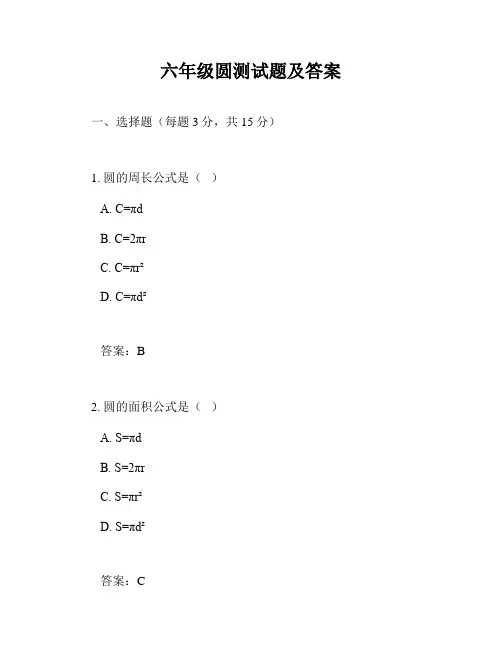 六年级圆测试题及答案

一、选择题（每题 3 分，共 15 分）

1. 圆的周长公式是（ ）

A. $C=\pi d$

B. $C=2\pi r$

C. $C=\pi r^2$

D. $C=\pi d^2$

答案：B

2. 圆的面积公式是（ ）

A. $S=\pi d$

B. $S=2\pi r$

C. $S=\pi r^2$

D. $S=\pi d^2$

答案：C